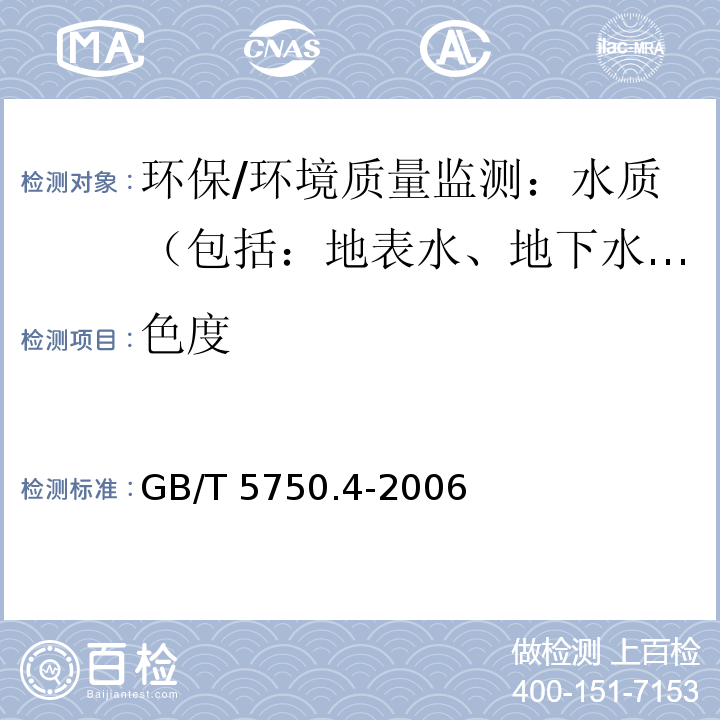 MA CNAS AL ilac-MRA

检测对象：环保/环境质量监测：水质（包括：地表水、地下水…

检测项目：色度

检测标准：GB/T 5750.4-2006

百检 Baijiantest.com

做检测 上百检
400-151-7153